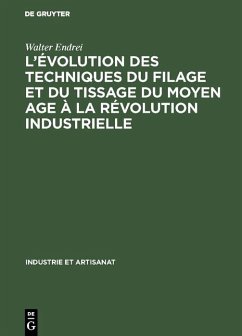 DE GRUYTER

Walter Endrei

L'ÉVOLUTION DES TECHNIQUES DU FILAGE ET DU TISSAGE DU MOYEN AGE À LA RÉVOLUTION INDUSTRIELLE

INDUSTRIE ET ARTISANAT

DE
G